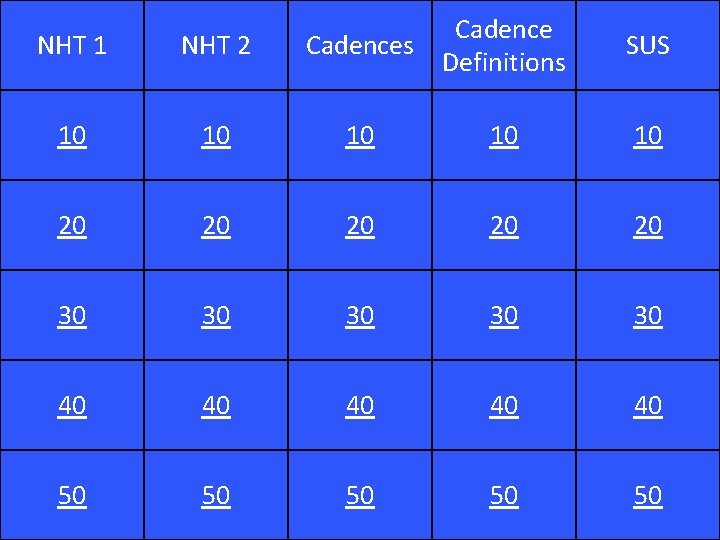 | NHT 1 | NHT 2 | Cadences | Cadence Definitions | SUS |
|---|---|---|---|---|
| 10 | 10 | 10 | 10 | 10 |
| 20 | 20 | 20 | 20 | 20 |
| 30 | 30 | 30 | 30 | 30 |
| 40 | 40 | 40 | 40 | 40 |
| 50 | 50 | 50 | 50 | 50 |